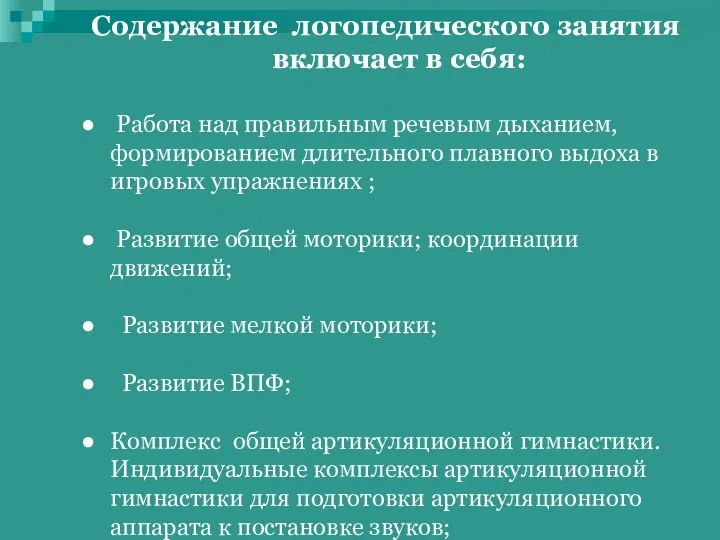 Содержание логопедического занятия включает в себя:

● Работа над правильным речевым дыханием, формированием длительного плавного выдоха в игровых упражнениях ;

● Развитие общей моторики; координации движений;

● Развитие мелкой моторики;

● Развитие ВПФ;

● Комплекс общей артикуляционной гимнастики. Индивидуальные комплексы артикуляционной гимнастики для подготовки артикуляционного аппарата к постановке звуков;